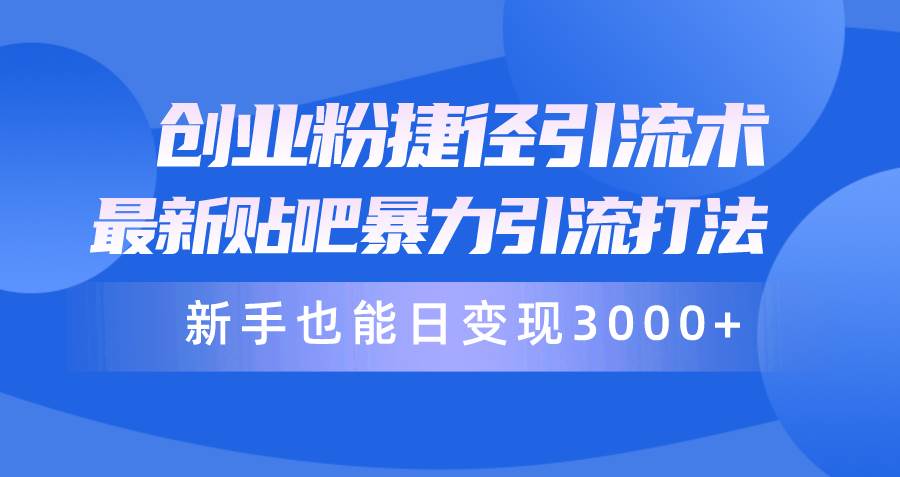 创业粉捷径引流术
最新贴吧暴力引流打法

新手也能日变现3000+